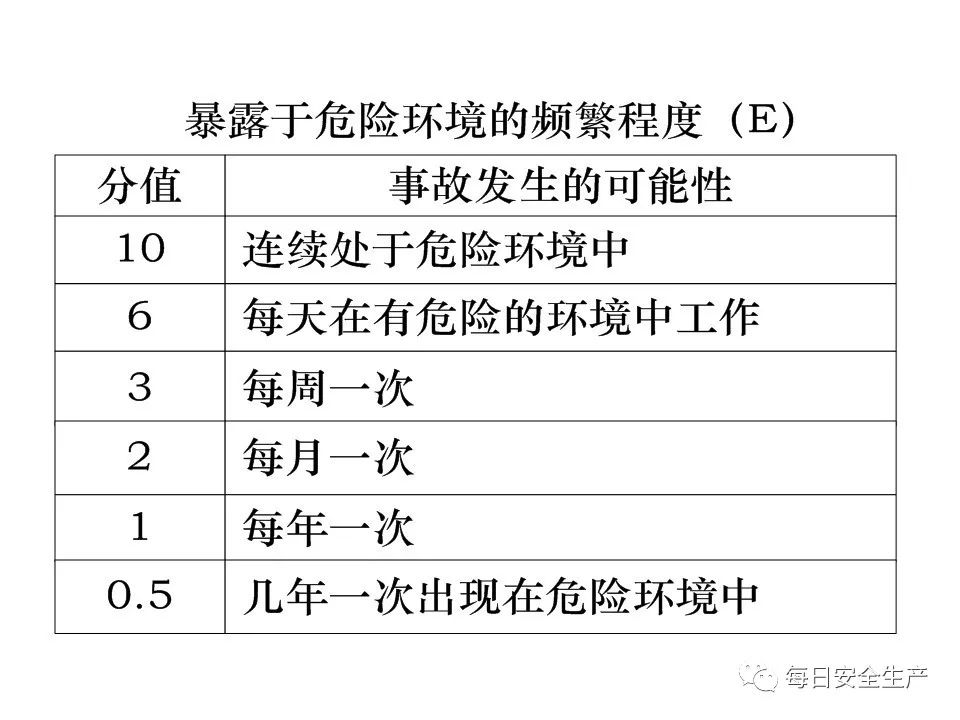 暴露于危险环境的频繁程度（E）

| 分值 | 事故发生的可能性 |
|---|---|
| 10 | 连续处于危险环境中 |
| 6 | 每天在有危险的环境中工作 |
| 3 | 每周一次 |
| 2 | 每月一次 |
| 1 | 每年一次 |
| 0.5 | 几年一次出现在危险环境中 |

每日安全生产